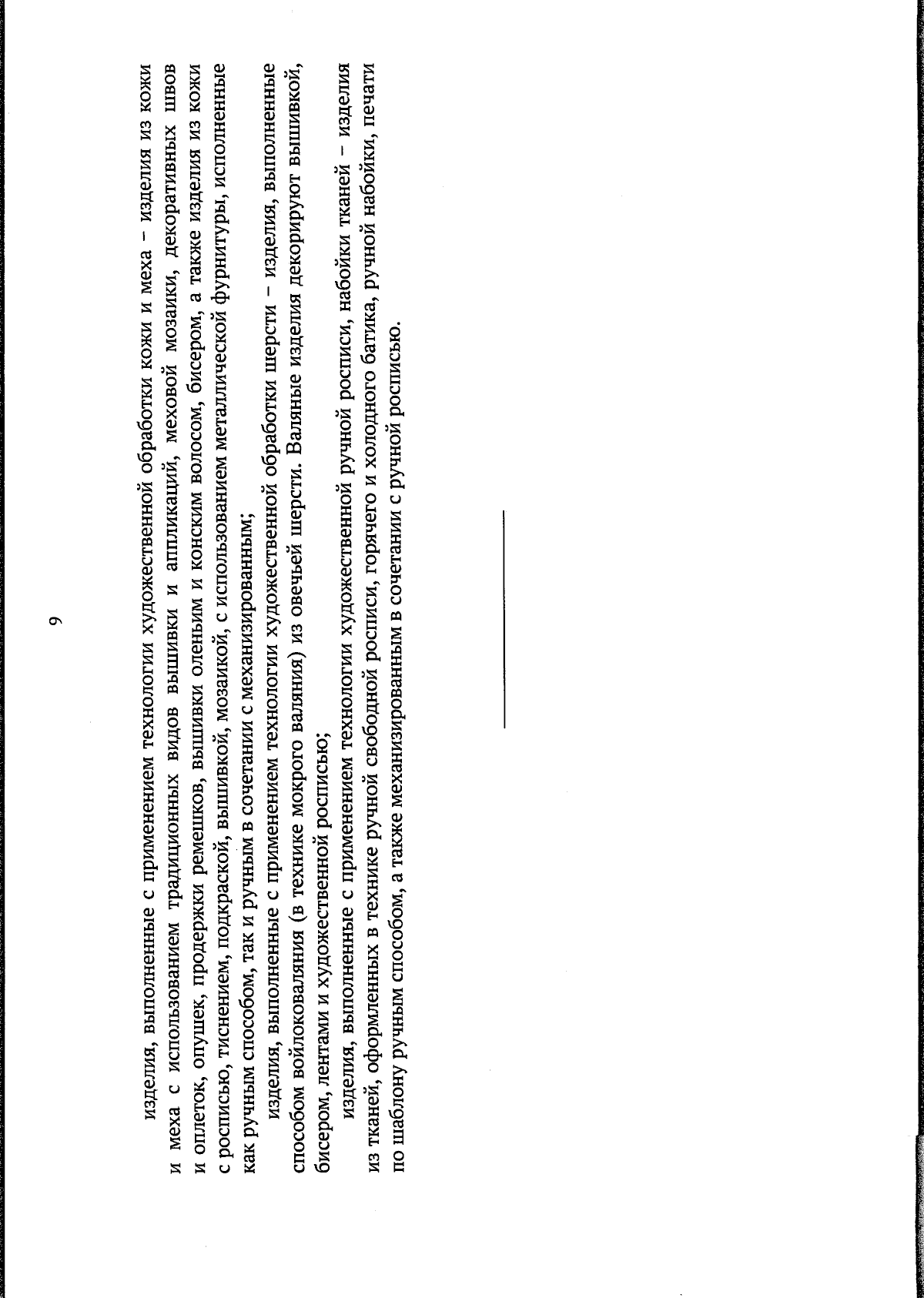 9

изделия, выполненные с применением технологии художественной обработки кожи и меха – изделия из кожи и меха с использованием традиционных видов вышивки и аппликаций, меховой мозаики, декоративных швов и оплеток, опушек, продержки ремешков, вышивки оленьим и конским волосом, бисером, а также изделия из кожи с росписью, тиснением, подкраской, вышивкой, мозаикой, с использованием металлической фурнитуры, исполненные как ручным способом, так и ручным в сочетании с механизированным;

изделия, выполненные с применением технологии художественной обработки шерсти – изделия, выполненные способом войлоковаляния (в технике мокрого валяния) из овечьей шерсти. Валяные изделия декорируют вышивкой, бисером, лентами и художественной росписью;

изделия, выполненные с применением технологии художественной ручной росписи, набойки тканей – изделия из тканей, оформленных в технике ручной свободной росписи, горячего и холодного батика, ручной набойки, печати по шаблону ручным способом, а также механизированным в сочетании с ручной росписью.